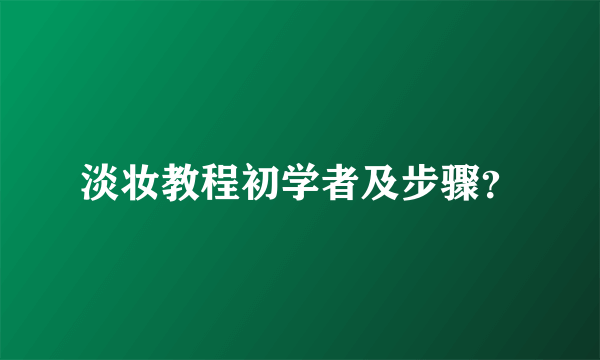 淡妆教程初学者及步骤?